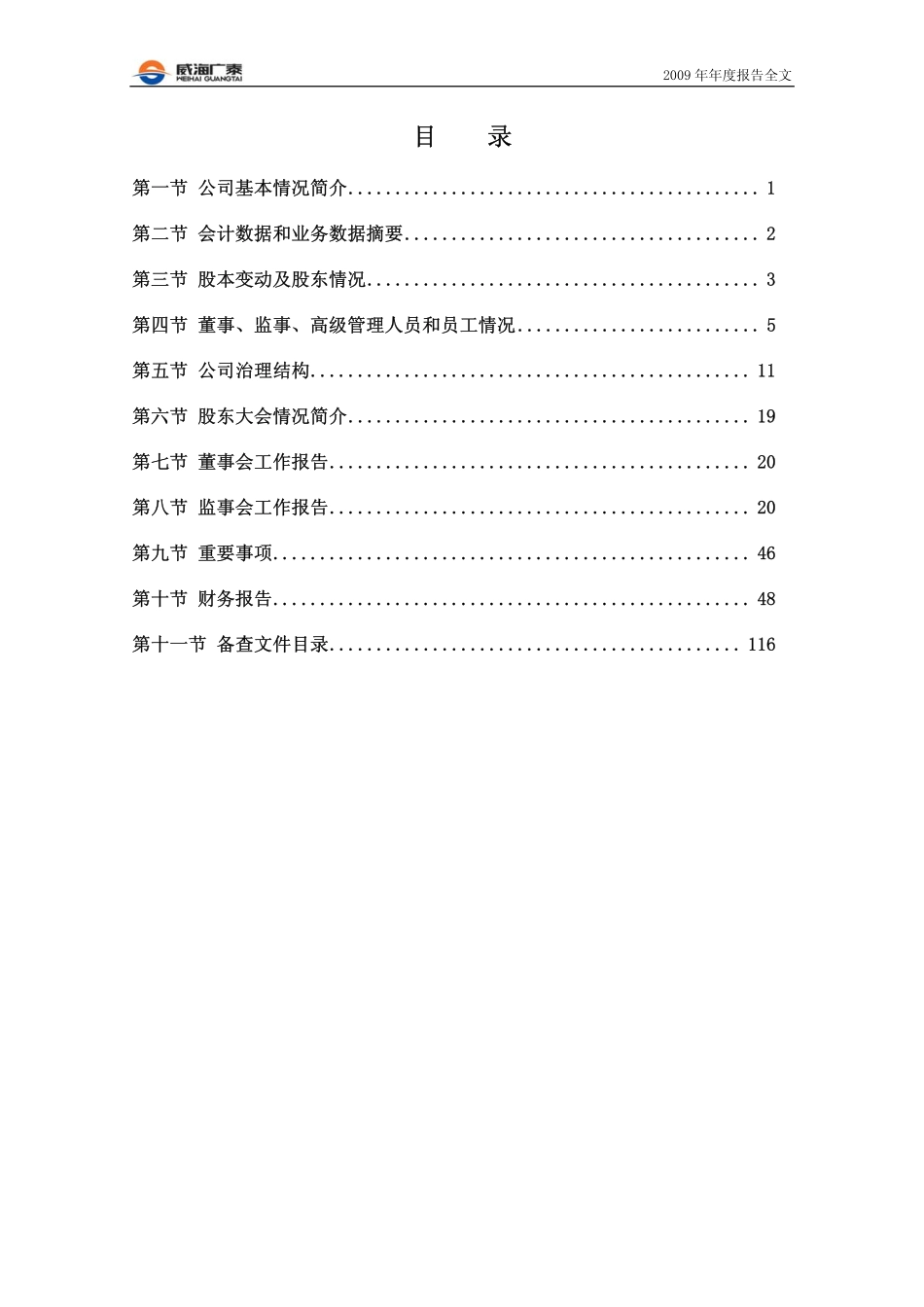 威海广泰
WEIHAI GUANGTAI

2009 年年度报告全文

目　录

第一节 公司基本情况简介............................................ 1

第二节 会计数据和业务数据摘要...................................... 2

第三节 股本变动及股东情况.......................................... 3

第四节 董事、监事、高级管理人员和员工情况.......................... 5

第五节 公司治理结构............................................... 11

第六节 股东大会情况简介........................................... 19

第七节 董事会工作报告............................................. 20

第八节 监事会工作报告............................................. 20

第九节 重要事项................................................... 46

第十节 财务报告................................................... 48

第十一节 备查文件目录............................................ 116